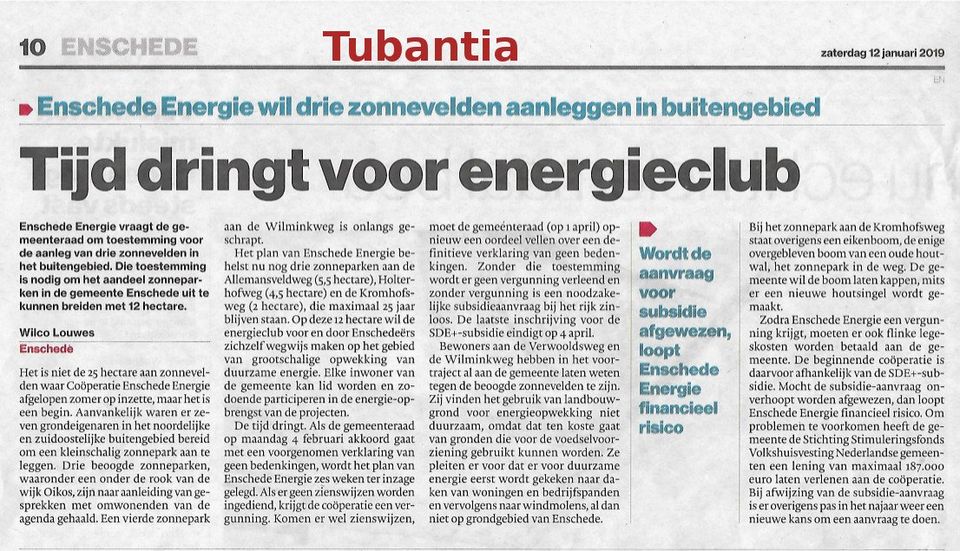 10 ENSCHEDE

Tubantia

zaterdag 12 januari 2019

Enschede Energie wil drie zonnevelden aanleggen in buitengebied

Tijd dringt voor energieclub

Enschede Energie vraagt de gemeenteraad om toestemming voor de aanleg van drie zonnevelden in het buitengebied. Die toestemming is nodig om het aandeel zonneparken in de gemeente Enschede uit te kunnen breiden met 12 hectare.

Wilco Louwes
Enschede

Het is niet de 25 hectare aan zonnevelden waar Coöperatie Enschede Energie afgelopen zomer op inzette, maar het is een begin. Aanvankelijk waren er zeven grondeigenaren in het noordelijke en zuidoostelijke buitengebied bereid om een kleinschalig zonnepark aan te leggen. Drie beoogde zonneparken, waaronder een onder de rook van de wijk Oikos, zijn naar aanleiding van gesprekken met omwonenden van de agenda gehaald. Een vierde zonnepark aan de Wilminkweg is onlangs geschrapt.

Het plan van Enschede Energie behelst nu nog drie zonneparken aan de Allemansveldweg (5,5 hectare), Holterhofweg (4,5 hectare) en de Kromhofsweg (2 hectare), die maximaal 25 jaar blijven staan. Op deze 12 hectare wil de energieclub voor en door Enschedeërs zichzelf wegwijs maken op het gebied van grootschalige opwekking van duurzame energie. Elke inwoner van de gemeente kan lid worden en zodoende participeren in de energie-opbrengst van de projecten.

De tijd dringt. Als de gemeenteraad op maandag 4 februari akkoord gaat met een voorgenomen verklaring van geen bedenkingen, wordt het plan van Enschede Energie zes weken ter inzage gelegd. Als er geen zienswijzen worden ingediend, krijgt de coöperatie een vergunning. Komen er wel zienswijzen, moet de gemeenteraad (op 1 april) opnieuw een oordeel vellen over een definitieve verklaring van geen bedenkingen. Zonder die toestemming wordt er geen vergunning verleend en zonder vergunning is een noodzakelijke subsidieaanvraag bij het rijk zinloos. De laatste inschrijving voor de SDE+-subsidie eindigt op 4 april.

Bewoners aan de Verwooldsweg en de Wilminkweg hebben in het voortraject al aan de gemeente laten weten tegen de beoogde zonnevelden te zijn. Zij vinden het gebruik van landbouwgrond voor energieopwekking niet duurzaam, omdat dat ten koste gaat van gronden die voor de voedselvoorziening gebruikt kunnen worden. Ze pleiten er voor dat er voor duurzame energie eerst wordt gekeken naar daken van woningen en bedrijfspanden en vervolgens naar windmolens, al dan niet op grondgebied van Enschede.

Wordt de aanvraag voor subsidie afgewezen, loopt Enschede Energie financieel risico

Bij het zonnepark aan de Kromhofsweg staat overigens een eikenboom, de enige overgebleven boom van een oude houtwal, het zonnepark in de weg. De gemeente wil de boom laten kappen, mits er een nieuwe houtsingel wordt gemaakt.

Zodra Enschede Energie een vergunning krijgt, moeten er ook flinke legeskosten worden betaald aan de gemeente. De beginnende coöperatie is daarvoor afhankelijk van de SDE+-subsidie. Mocht de subsidie-aanvraag onverhoopt worden afgewezen, dan loopt Enschede Energie financieel risico. Om problemen te voorkomen heeft de gemeente de Stichting Stimuleringsfonds Volkshuisvesting Nederlandse gemeenten een lening van maximaal 187.000 euro laten verlenen aan de coöperatie. Bij afwijzing van de subsidie-aanvraag is er overigens pas in het najaar weer een nieuwe kans om een aanvraag te doen.